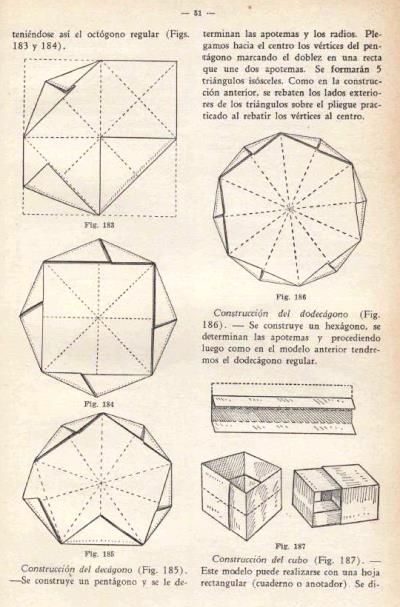 — 51 —

teniéndose así el octógono regular (Figs. 183 y 184).

Fig. 183

Fig. 184

Fig. 185

Construcción del decágono (Fig. 185). —Se construye un pentágono y se le determinan las apotemas y los radios. Plegamos hacia el centro los vértices del pentágono marcando el doblez en una recta que une dos apotemas. Se formarán 5 triángulos isósceles. Como en la construcción anterior, se rebaten los lados exteriores de los triángulos sobre el pliegue practicado al rebatir los vértices al centro.

Fig. 186

Construcción del dodecágono (Fig. 186). — Se construye un hexágono, se determinan las apotemas y procediendo luego como en el modelo anterior tendremos el dodecágono regular.

Fig. 187

Construcción del cubo (Fig. 187). — Este modelo puede realizarse con una hoja rectangular (cuaderno o anotador) Se di-